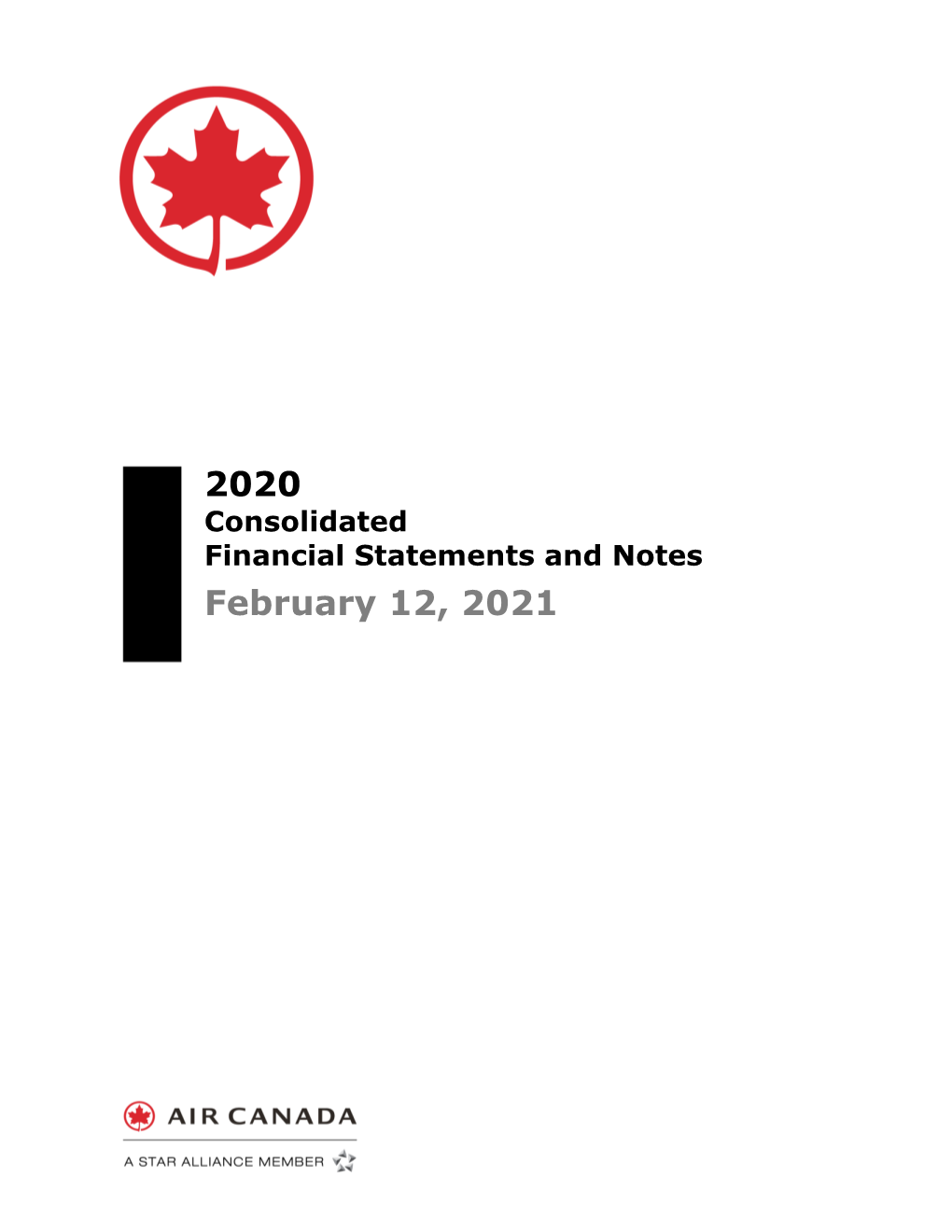 2020
Consolidated
Financial Statements and Notes
February 12, 2021

AIR CANADA
A STAR ALLIANCE MEMBER